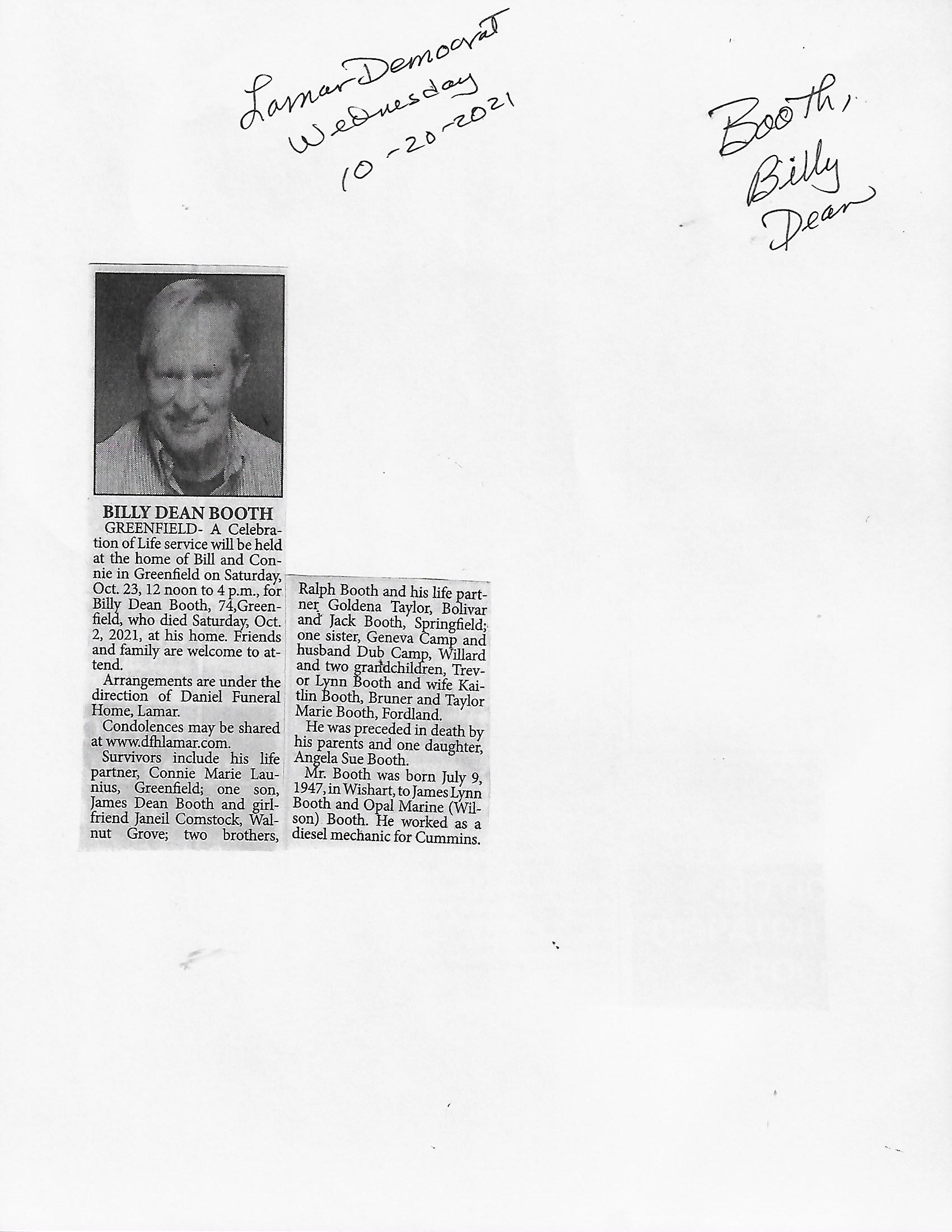 Lamar Democrat
Wednesday
10-20-2021

Booth,
Billy
Dean

BILLY DEAN BOOTH

GREENFIELD- A Celebration of Life service will be held at the home of Bill and Connie in Greenfield on Saturday, Oct. 23, 12 noon to 4 p.m., for Billy Dean Booth, 74,Greenfield, who died Saturday, Oct. 2, 2021, at his home. Friends and family are welcome to attend.

Arrangements are under the direction of Daniel Funeral Home, Lamar.

Condolences may be shared at www.dfhlamar.com.

Survivors include his life partner, Connie Marie Launius, Greenfield; one son, James Dean Booth and girlfriend Janeil Comstock, Walnut Grove; two brothers, Ralph Booth and his life partner Goldena Taylor, Bolivar and Jack Booth, Springfield; one sister, Geneva Camp and husband Dub Camp, Willard and two grandchildren, Trevor Lynn Booth and wife Kaitlin Booth, Bruner and Taylor Marie Booth, Fordland.

He was preceded in death by his parents and one daughter, Angela Sue Booth.

Mr. Booth was born July 9, 1947, in Wishart, to James Lynn Booth and Opal Marine (Wilson) Booth. He worked as a diesel mechanic for Cummins.